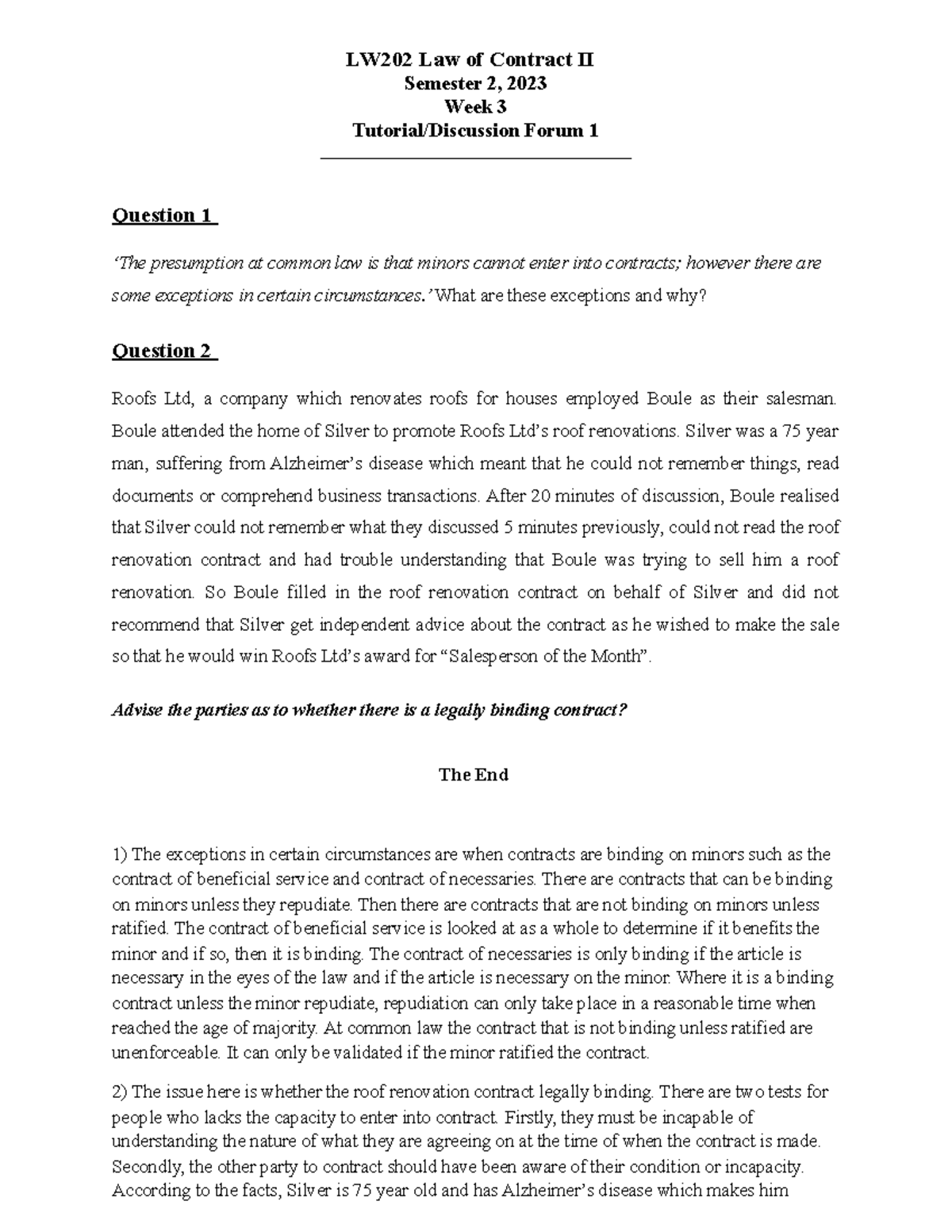 LW202 Law of Contract II
Semester 2, 2023
Week 3
Tutorial/Discussion Forum 1

Question 1

'The presumption at common law is that minors cannot enter into contracts; however there are some exceptions in certain circumstances.' What are these exceptions and why?

Question 2

Roofs Ltd, a company which renovates roofs for houses employed Boule as their salesman. Boule attended the home of Silver to promote Roofs Ltd's roof renovations. Silver was a 75 year man, suffering from Alzheimer's disease which meant that he could not remember things, read documents or comprehend business transactions. After 20 minutes of discussion, Boule realised that Silver could not remember what they discussed 5 minutes previously, could not read the roof renovation contract and had trouble understanding that Boule was trying to sell him a roof renovation. So Boule filled in the roof renovation contract on behalf of Silver and did not recommend that Silver get independent advice about the contract as he wished to make the sale so that he would win Roofs Ltd's award for "Salesperson of the Month".

Advise the parties as to whether there is a legally binding contract?

The End

1) The exceptions in certain circumstances are when contracts are binding on minors such as the contract of beneficial service and contract of necessaries. There are contracts that can be binding on minors unless they repudiate. Then there are contracts that are not binding on minors unless ratified. The contract of beneficial service is looked at as a whole to determine if it benefits the minor and if so, then it is binding. The contract of necessaries is only binding if the article is necessary in the eyes of the law and if the article is necessary on the minor. Where it is a binding contract unless the minor repudiate, repudiation can only take place in a reasonable time when reached the age of majority. At common law the contract that is not binding unless ratified are unenforceable. It can only be validated if the minor ratified the contract.

2) The issue here is whether the roof renovation contract legally binding. There are two tests for people who lacks the capacity to enter into contract. Firstly, they must be incapable of understanding the nature of what they are agreeing on at the time of when the contract is made. Secondly, the other party to contract should have been aware of their condition or incapacity. According to the facts, Silver is 75 year old and has Alzheimer's disease which makes him